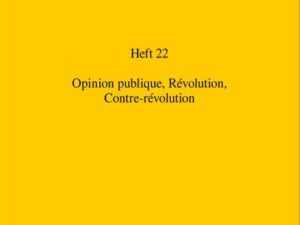 Heft 22

Opinion publique, Révolution, Contre-révolution